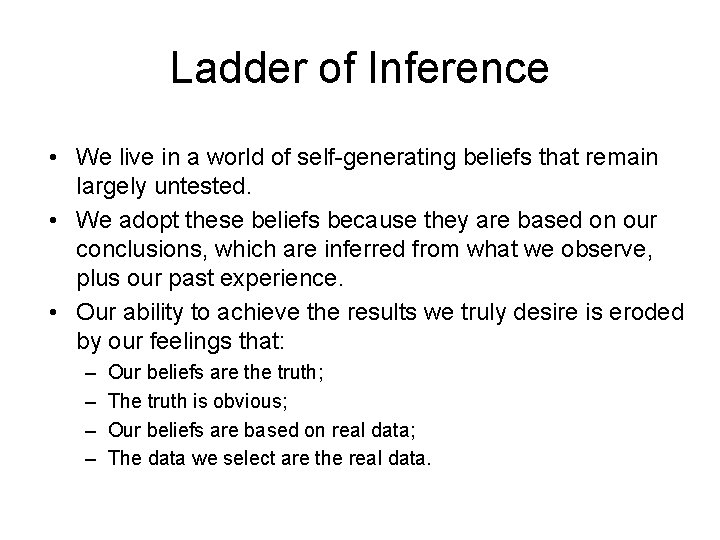 Ladder of Inference

• We live in a world of self-generating beliefs that remain largely untested.
• We adopt these beliefs because they are based on our conclusions, which are inferred from what we observe, plus our past experience.
• Our ability to achieve the results we truly desire is eroded by our feelings that:
– Our beliefs are the truth;
– The truth is obvious;
– Our beliefs are based on real data;
– The data we select are the real data.